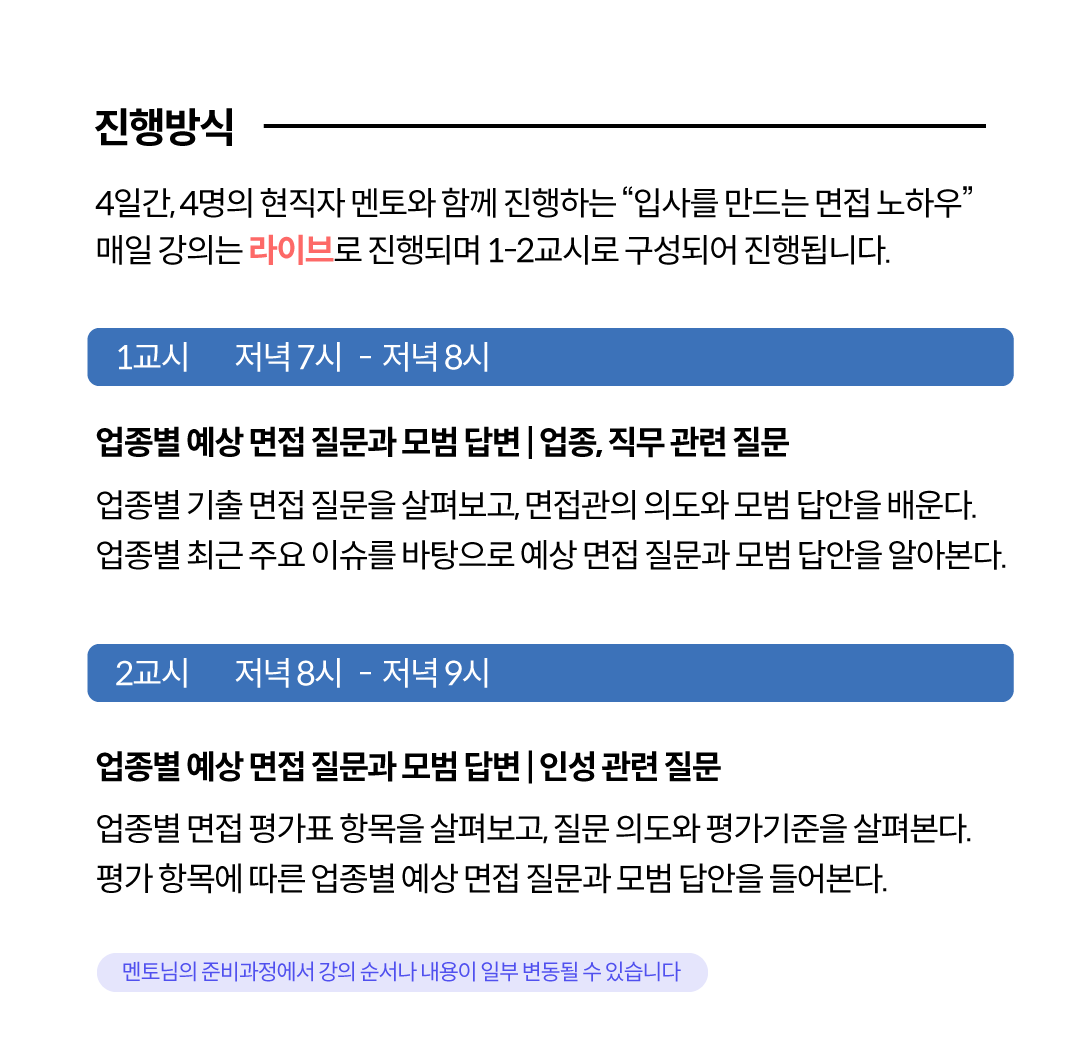 진행방식

4일간, 4명의 현직자 멘토와 함께 진행하는 “입사를 만드는 면접 노하우”
매일 강의는 라이브로 진행되며 1-2교시로 구성되어 진행됩니다.

1교시 저녁 7시 - 저녁 8시

업종별 예상 면접 질문과 모범 답변 | 업종, 직무 관련 질문

업종별 기출 면접 질문을 살펴보고, 면접관의 의도와 모범 답안을 배운다.
업종별 최근 주요 이슈를 바탕으로 예상 면접 질문과 모범 답안을 알아본다.

2교시 저녁 8시 - 저녁 9시

업종별 예상 면접 질문과 모범 답변 | 인성 관련 질문

업종별 면접 평가표 항목을 살펴보고, 질문 의도와 평가기준을 살펴본다.
평가 항목에 따른 업종별 예상 면접 질문과 모범 답안을 들어본다.

멘토님의 준비과정에서 강의 순서나 내용이 일부 변동될 수 있습니다